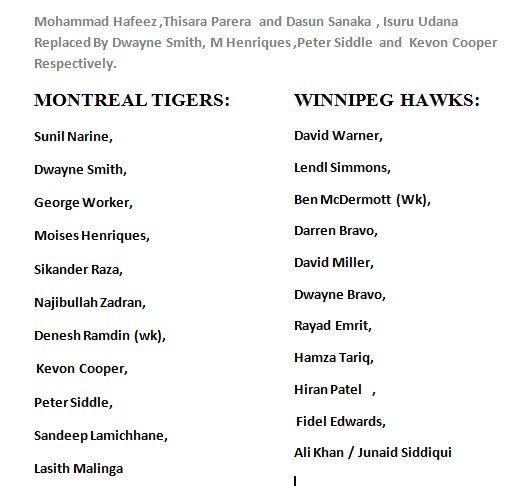 Mohammad Hafeez ,Thisara Parera and Dasun Sanaka , Isuru Udana Replaced By Dwayne Smith, M Henriques ,Peter Siddle and Kevon Cooper Respectively.

MONTREAL TIGERS:

Sunil Narine,

Dwayne Smith,

George Worker,

Moises Henriques,

Sikander Raza,

Najibullah Zadran,

Denesh Ramdin (wk),

Kevon Cooper,

Peter Siddle,

Sandeep Lamichhane,

Lasith Malinga

WINNIPEG HAWKS:

David Warner,

Lendl Simmons,

Ben McDermott (Wk),

Darren Bravo,

David Miller,

Dwayne Bravo,

Rayad Emrit,

Hamza Tariq,

Hiran Patel ,

Fidel Edwards,

Ali Khan / Junaid Siddiqui